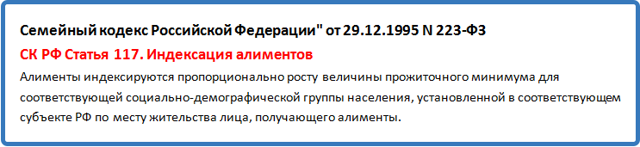 Семейный кодекс Российской Федерации" от 29.12.1995 N 223-ФЗ

СК РФ Статья 117. Индексация алиментов

Алименты индексируются пропорционально росту величины прожиточного минимума для соответствующей социально-демографической группы населения, установленной в соответствующем субъекте РФ по месту жительства лица, получающего алименты.